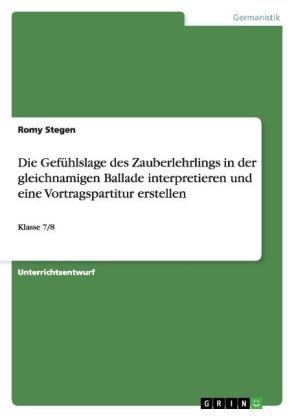 Germanistik

Romy Stegen

Die Gefühlslage des Zauberlehrlings in der gleichnamigen Ballade interpretieren und eine Vortragspartitur erstellen

Klasse 7/8

Unterrichtsentwurf

GRIN